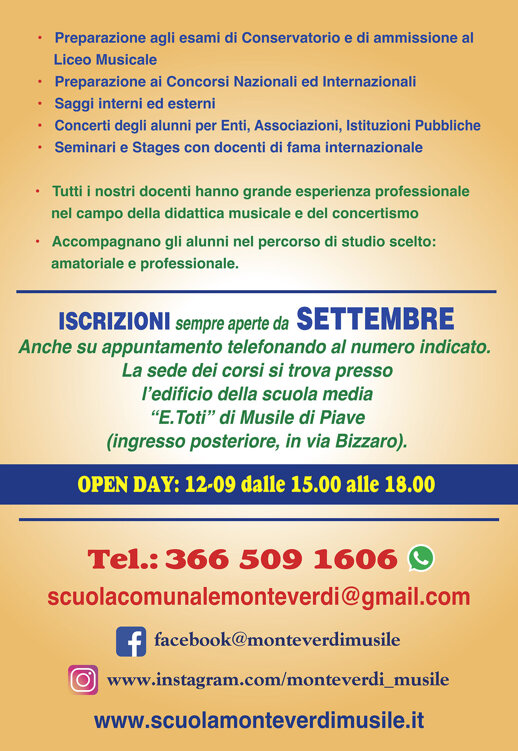 • Preparazione agli esami di Conservatorio e di ammissione al Liceo Musicale
• Preparazione ai Concorsi Nazionali ed Internazionali
• Saggi interni ed esterni
• Concerti degli alunni per Enti, Associazioni, Istituzioni Pubbliche
• Seminari e Stages con docenti di fama internazionale

• Tutti i nostri docenti hanno grande esperienza professionale nel campo della didattica musicale e del concertismo
• Accompagnano gli alunni nel percorso di studio scelto: amatoriale e professionale.

ISCRIZIONI sempre aperte da SETTEMBRE
Anche su appuntamento telefonando al numero indicato.
La sede dei corsi si trova presso
l'edificio della scuola media
"E.Toti" di Musile di Piave
(ingresso posteriore, in via Bizzaro).

OPEN DAY: 12-09 dalle 15.00 alle 18.00

Tel.: 366 509 1606
scuolacomunalemonteverdi@gmail.com
facebook@monteverdimusile
www.instagram.com/monteverdi_musile
www.scuolamonteverdimusile.it